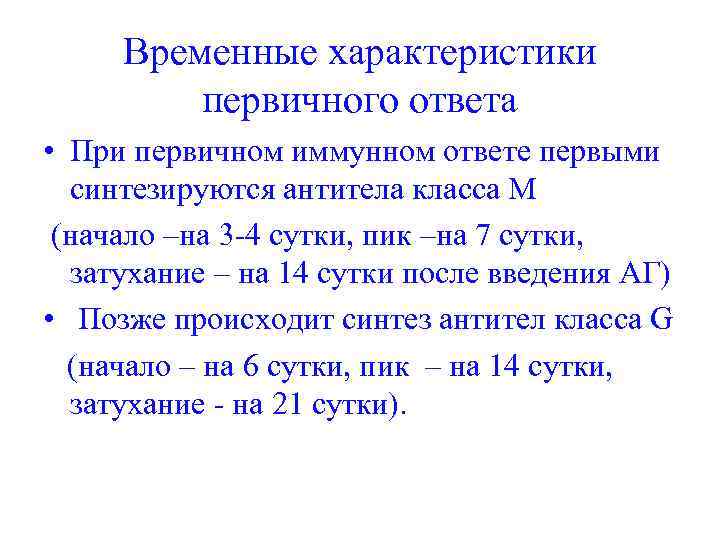 Временные характеристики первичного ответа

• При первичном иммунном ответе первыми синтезируются антитела класса М

(начало –на 3-4 сутки, пик –на 7 сутки, затухание – на 14 сутки после введения АГ)

• Позже происходит синтез антител класса G

(начало – на 6 сутки, пик – на 14 сутки, затухание - на 21 сутки).